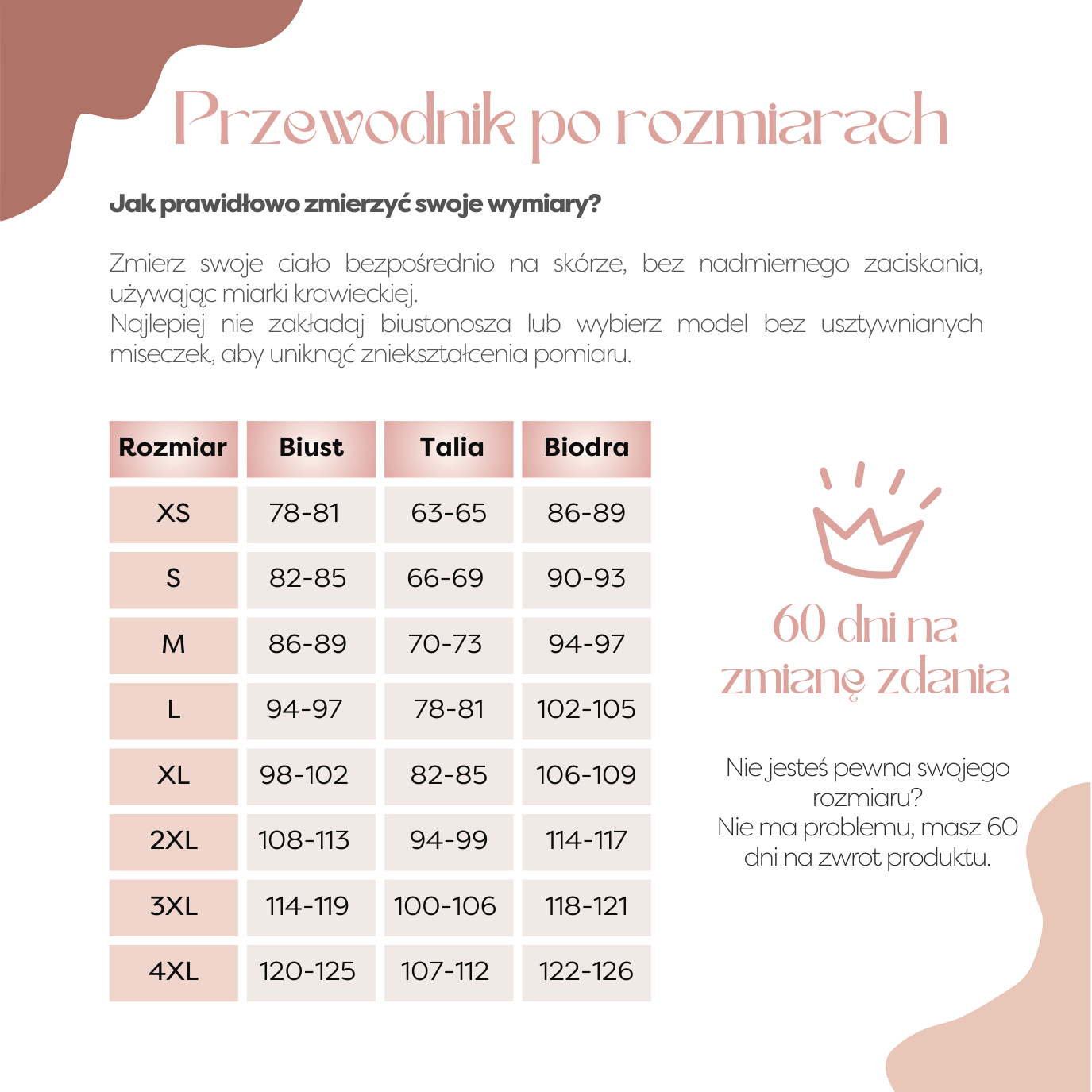 Przewodnik po rozmiarach

Jak prawidłowo zmierzyć swoje wymiary?

Zmierz swoje ciało bezpośrednio na skórze, bez nadmiernego zaciskania, używając miarki krawieckiej.
Najlepiej nie zakładaj biustonosza lub wybierz model bez usztywnianych miseczek, aby uniknąć zniekształcenia pomiaru.

| Rozmiar | Biust | Talia | Biodra |
|---|---|---|---|
| XS | 78-81 | 63-65 | 86-89 |
| S | 82-85 | 66-69 | 90-93 |
| M | 86-89 | 70-73 | 94-97 |
| L | 94-97 | 78-81 | 102-105 |
| XL | 98-102 | 82-85 | 106-109 |
| 2XL | 108-113 | 94-99 | 114-117 |
| 3XL | 114-119 | 100-106 | 118-121 |
| 4XL | 120-125 | 107-112 | 122-126 |

60 dni na zmianę zdania

Nie jesteś pewna swojego rozmiaru?
Nie ma problemu, masz 60 dni na zwrot produktu.